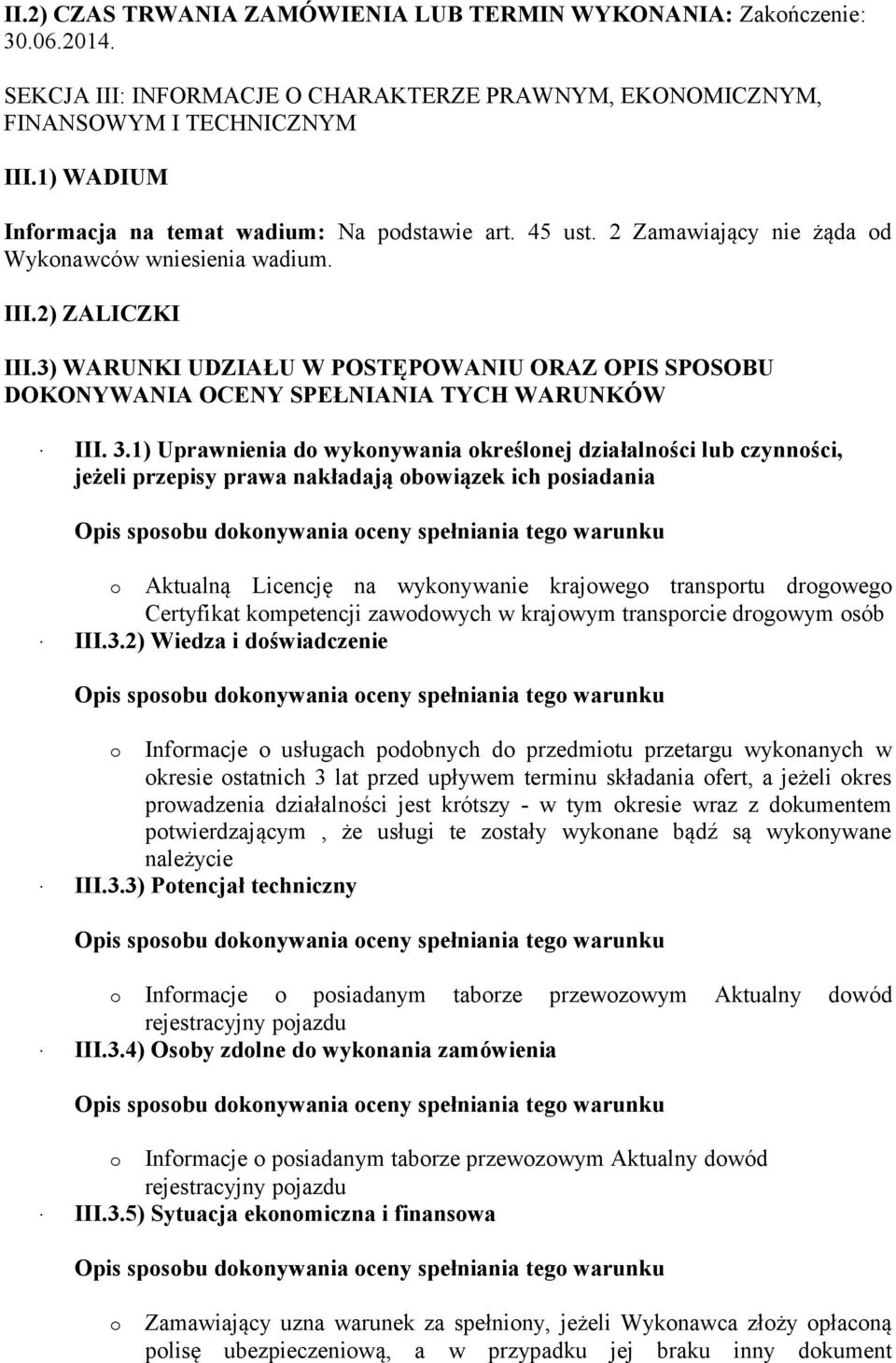 II.2) CZAS TRWANIA ZAMÓWIENIA LUB TERMIN WYKONANIA: Zakończenie: 30.06.2014.

SEKCJA III: INFORMACJE O CHARAKTERZE PRAWNYM, EKONOMICZNYM, FINANSOWYM I TECHNICZNYM

III.1) WADIUM

Informacja na temat wadium: Na podstawie art. 45 ust. 2 Zamawiający nie żąda od Wykonawców wniesienia wadium.

III.2) ZALICZKI

III.3) WARUNKI UDZIAŁU W POSTĘPOWANIU ORAZ OPIS SPOSOBU DOKONYWANIA OCENY SPEŁNIANIA TYCH WARUNKÓW

· III. 3.1) Uprawnienia do wykonywania określonej działalności lub czynności, jeżeli przepisy prawa nakładają obowiązek ich posiadania

Opis sposobu dokonywania oceny spełniania tego warunku

o Aktualną Licencję na wykonywanie krajowego transportu drogowego Certyfikat kompetencji zawodowych w krajowym transporcie drogowym osób

· III.3.2) Wiedza i doświadczenie

Opis sposobu dokonywania oceny spełniania tego warunku

o Informacje o usługach podobnych do przedmiotu przetargu wykonanych w okresie ostatnich 3 lat przed upływem terminu składania ofert, a jeżeli okres prowadzenia działalności jest krótszy - w tym okresie wraz z dokumentem potwierdzającym , że usługi te zostały wykonane bądź są wykonywane należycie

· III.3.3) Potencjał techniczny

Opis sposobu dokonywania oceny spełniania tego warunku

o Informacje o posiadanym taborze przewozowym Aktualny dowód rejestracyjny pojazdu

· III.3.4) Osoby zdolne do wykonania zamówienia

Opis sposobu dokonywania oceny spełniania tego warunku

o Informacje o posiadanym taborze przewozowym Aktualny dowód rejestracyjny pojazdu

· III.3.5) Sytuacja ekonomiczna i finansowa

Opis sposobu dokonywania oceny spełniania tego warunku

o Zamawiający uzna warunek za spełniony, jeżeli Wykonawca złoży opłaconą polisę ubezpieczeniową, a w przypadku jej braku inny dokument